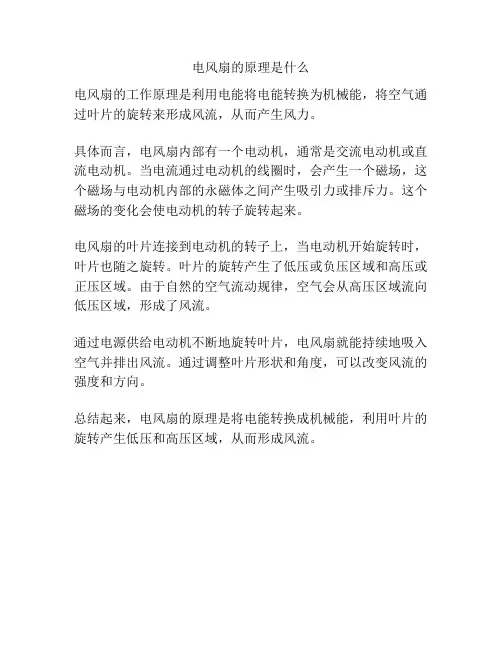 电风扇的原理是什么

电风扇的工作原理是利用电能将电能转换为机械能，将空气通过叶片的旋转来形成风流，从而产生风力。

具体而言，电风扇内部有一个电动机，通常是交流电动机或直流电动机。当电流通过电动机的线圈时，会产生一个磁场，这个磁场与电动机内部的永磁体之间产生吸引力或排斥力。这个磁场的变化会使电动机的转子旋转起来。

电风扇的叶片连接到电动机的转子上，当电动机开始旋转时，叶片也随之旋转。叶片的旋转产生了低压或负压区域和高压或正压区域。由于自然的空气流动规律，空气会从高压区域流向低压区域，形成了风流。

通过电源供给电动机不断地旋转叶片，电风扇就能持续地吸入空气并排出风流。通过调整叶片形状和角度，可以改变风流的强度和方向。

总结起来，电风扇的原理是将电能转换成机械能，利用叶片的旋转产生低压和高压区域，从而形成风流。